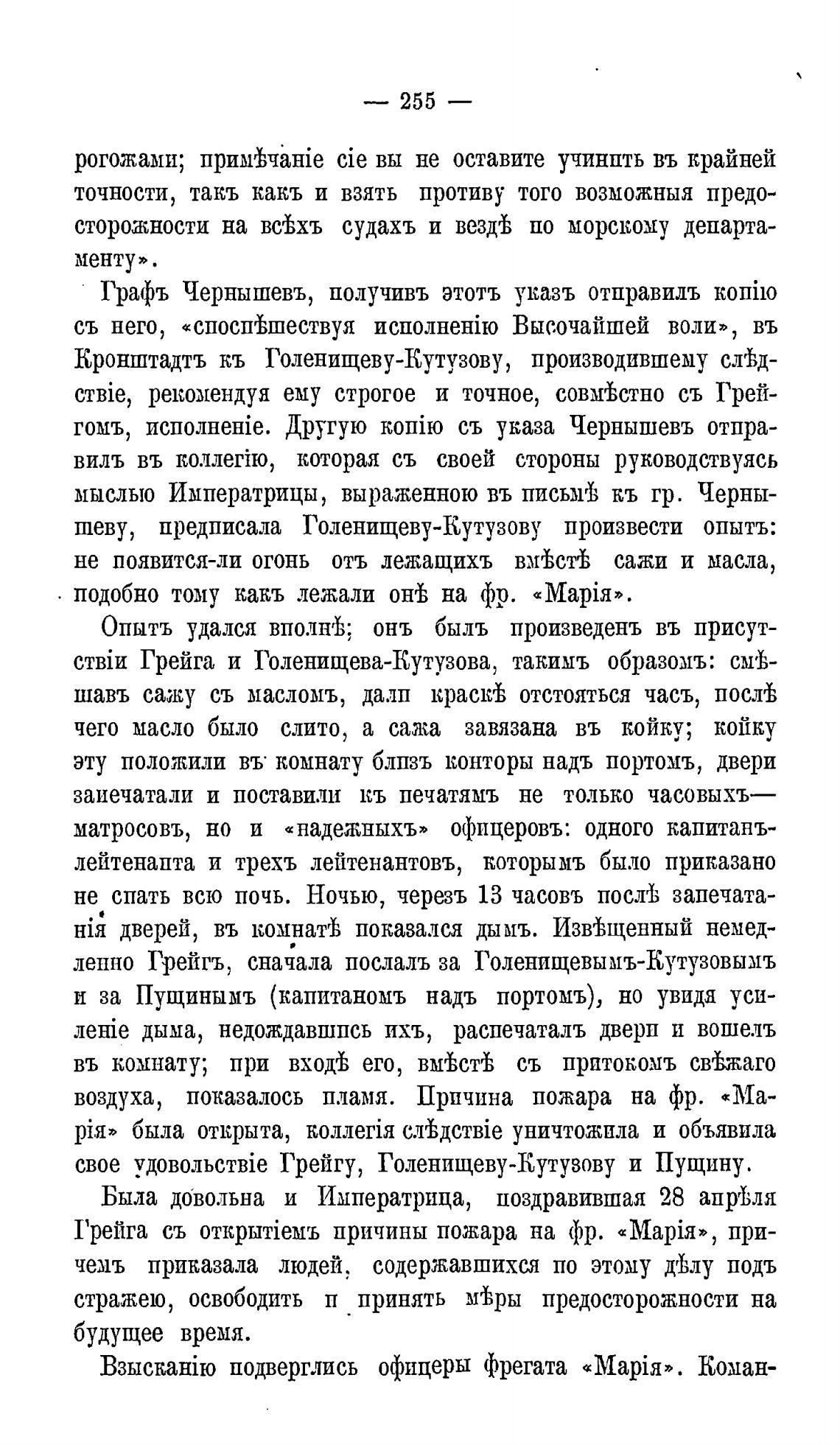 — 255 —

рогожами; примѣчаніе сіе вы не оставите учинить въ крайней точности, такъ какъ и взять противу того возможныя предосторожности на всѣхъ судахъ и вездѣ по морскому департаменту».

Графъ Чернышевъ, получивъ этотъ указъ отправилъ копію съ него, «споспѣшествуя исполненію Высочайшей воли», въ Кронштадтъ къ Голенищеву-Кутузову, производившему слѣдствіе, рекомендуя ему строгое и точное, совмѣстно съ Грейгомъ, исполненіе. Другую копію съ указа Чернышевъ отправилъ въ коллегію, которая съ своей стороны руководствуясь мыслью Императрицы, выраженною въ письмѣ къ гр. Чернышеву, предписала Голенищеву-Кутузову произвести опытъ: не появится-ли огонь отъ лежащихъ вмѣстѣ сажи и масла, подобно тому какъ лежали онѣ на фр. «Марія».

Опытъ удался вполнѣ; онъ былъ произведенъ въ присутствіи Грейга и Голенищева-Кутузова, такимъ образомъ: смѣшавъ сажу съ масломъ, дали краскѣ отстояться часъ, послѣ чего масло было слито, а сажа завязана въ койку; койку эту положили въ комнату близъ конторы надъ портомъ, двери запечатали и поставили къ печатямъ не только часовыхъ—матросовъ, но и «надежныхъ» офицеровъ: одного капитанъ-лейтенанта и трехъ лейтенантовъ, которымъ было приказано не спать всю ночь. Ночью, черезъ 13 часовъ послѣ запечатанія дверей, въ комнатѣ показался дымъ. Извѣщенный немедленно Грейгъ, сначала послалъ за Голенищевымъ-Кутузовымъ и за Пущинымъ (капитаномъ надъ портомъ), но увидя усиленіе дыма, недождавшись ихъ, распечаталъ двери и вошелъ въ комнату; при входѣ его, вмѣстѣ съ притокомъ свѣжаго воздуха, показалось пламя. Причина пожара на фр. «Марія» была открыта, коллегія слѣдствіе уничтожила и объявила свое удовольствіе Грейгу, Голенищеву-Кутузову и Пущину.

Была довольна и Императрица, поздравившая 28 апрѣля Грейга съ открытіемъ причины пожара на фр. «Марія», причемъ приказала людей, содержавшихся по этому дѣлу подъ стражею, освободить и принять мѣры предосторожности на будущее время.

Взысканію подверглись офицеры фрегата «Марія». Коман-